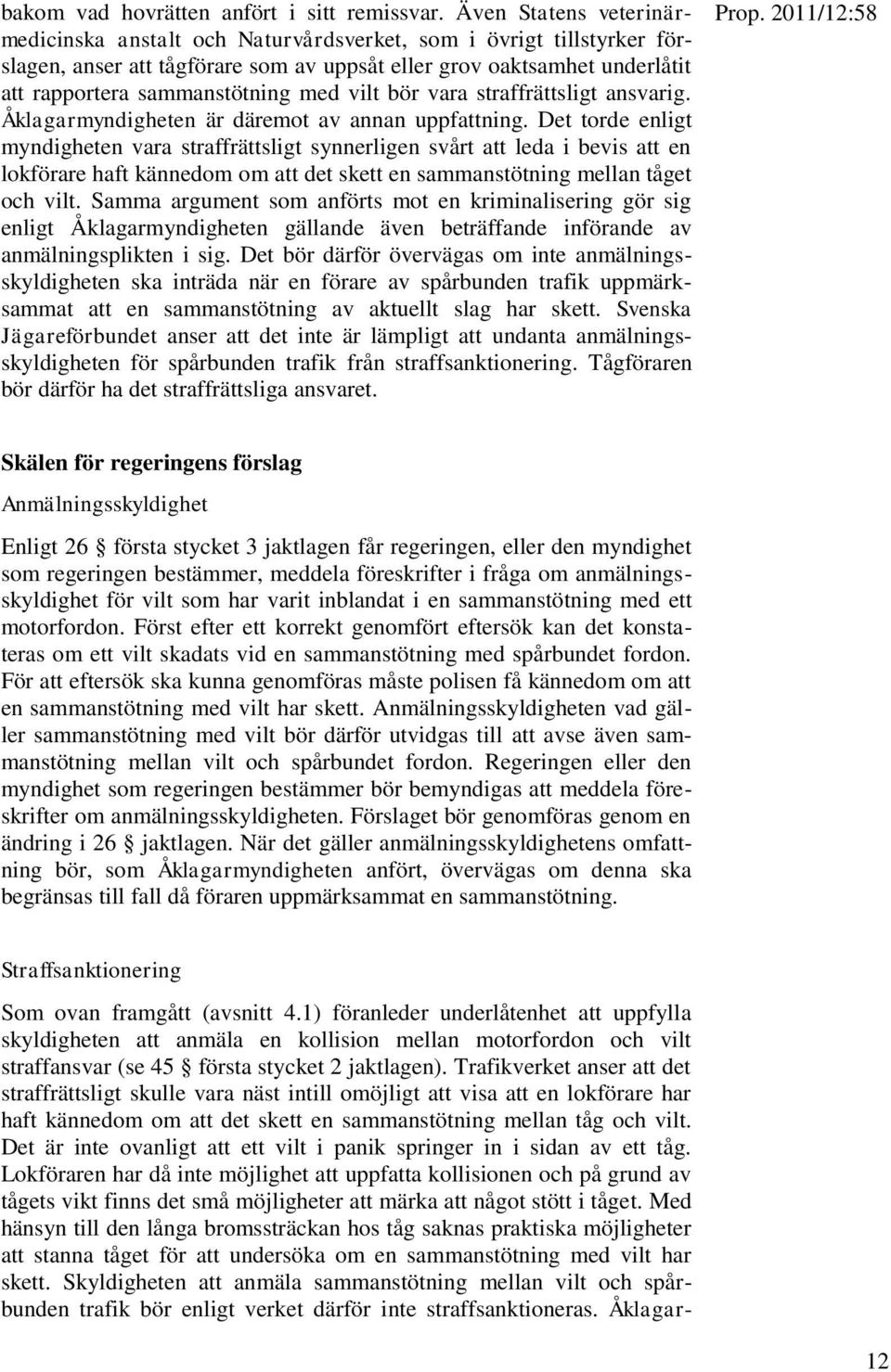 Prop. 2011/12:58

bakom vad hovrätten anfört i sitt remissvar. Även Statens veterinärmedicinska anstalt och Naturvårdsverket, som i övrigt tillstyrker förslagen, anser att tågförare som av uppsåt eller grov oaktsamhet underlåtit att rapportera sammanstötning med vilt bör vara straffrättsligt ansvarig. Åklagarmyndigheten är däremot av annan uppfattning. Det torde enligt myndigheten vara straffrättsligt synnerligen svårt att leda i bevis att en lokförare haft kännedom om att det skett en sammanstötning mellan tåget och vilt. Samma argument som anförts mot en kriminalisering gör sig enligt Åklagarmyndigheten gällande även beträffande införande av anmälningsplikten i sig. Det bör därför övervägas om inte anmälningsskyldigheten ska inträda när en förare av spårbunden trafik uppmärksammat att en sammanstötning av aktuellt slag har skett. Svenska Jägareförbundet anser att det inte är lämpligt att undanta anmälningsskyldigheten för spårbunden trafik från straffsanktionering. Tågföraren bör därför ha det straffrättsliga ansvaret.

Skälen för regeringens förslag

Anmälningsskyldighet

Enligt 26 § första stycket 3 jaktlagen får regeringen, eller den myndighet som regeringen bestämmer, meddela föreskrifter i fråga om anmälningsskyldighet för vilt som har varit inblandat i en sammanstötning med ett motorfordon. Först efter ett korrekt genomfört eftersök kan det konstateras om ett vilt skadats vid en sammanstötning med spårbundet fordon. För att eftersök ska kunna genomföras måste polisen få kännedom om att en sammanstötning med vilt har skett. Anmälningsskyldigheten vad gäller sammanstötning med vilt bör därför utvidgas till att avse även sammanstötning mellan vilt och spårbundet fordon. Regeringen eller den myndighet som regeringen bestämmer bör bemyndigas att meddela föreskrifter om anmälningsskyldigheten. Förslaget bör genomföras genom en ändring i 26 § jaktlagen. När det gäller anmälningsskyldighetens omfattning bör, som Åklagarmyndigheten anfört, övervägas om denna ska begränsas till fall då föraren uppmärksammat en sammanstötning.

Straffsanktionering

Som ovan framgått (avsnitt 4.1) föranleder underlåtenhet att uppfylla skyldigheten att anmäla en kollision mellan motorfordon och vilt straffansvar (se 45 § första stycket 2 jaktlagen). Trafikverket anser att det straffrättsligt skulle vara näst intill omöjligt att visa att en lokförare har haft kännedom om att det skett en sammanstötning mellan tåg och vilt. Det är inte ovanligt att ett vilt i panik springer in i sidan av ett tåg. Lokföraren har då inte möjlighet att uppfatta kollisionen och på grund av tågets vikt finns det små möjligheter att märka att något stött i tåget. Med hänsyn till den långa bromssträckan hos tåg saknas praktiska möjligheter att stanna tåget för att undersöka om en sammanstötning med vilt har skett. Skyldigheten att anmäla sammanstötning mellan vilt och spårbunden trafik bör enligt verket därför inte straffsanktioneras. Åklagar-

12